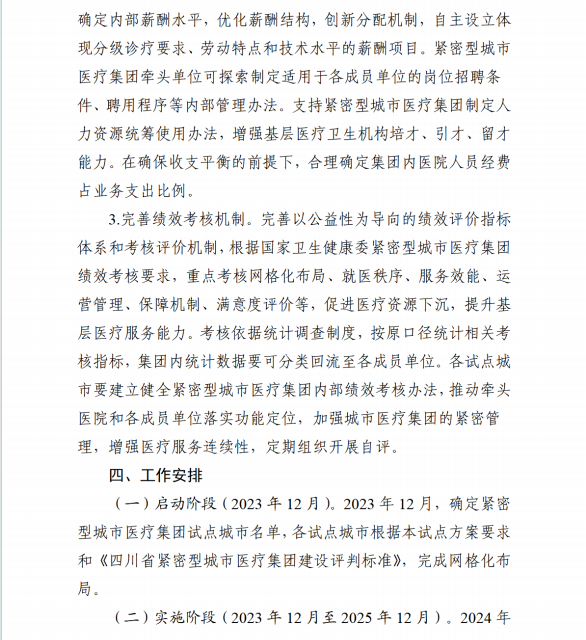 确定内部薪酬水平，优化薪酬结构，创新分配机制，自主设立体现分级诊疗要求、劳动特点和技术水平的薪酬项目。紧密型城市医疗集团牵头单位可探索制定适用于各成员单位的岗位招聘条件、聘用程序等内部管理办法。支持紧密型城市医疗集团制定人力资源统筹使用办法，增强基层医疗卫生机构培才、引才、留才能力。在确保收支平衡的前提下，合理确定集团内医院人员经费占业务支出比例。

3.完善绩效考核机制。完善以公益性为导向的绩效评价指标体系和考核评价机制，根据国家卫生健康委紧密型城市医疗集团绩效考核要求，重点考核网格化布局、就医秩序、服务效能、运营管理、保障机制、满意度评价等，促进医疗资源下沉，提升基层医疗服务能力。考核依据统计调查制度，按原口径统计相关考核指标，集团内统计数据要可分类回流至各成员单位。各试点城市要建立健全紧密型城市医疗集团内部绩效考核办法，推动牵头医院和各成员单位落实功能定位，加强城市医疗集团的紧密管理，增强医疗服务连续性，定期组织开展自评。

四、工作安排

（一）启动阶段（2023 年 12 月）。2023 年 12 月，确定紧密型城市医疗集团试点城市名单，各试点城市根据本试点方案要求和《四川省紧密型城市医疗集团建设评判标准》，完成网格化布局。

（二）实施阶段（2023 年 12 月至 2025 年 12 月）。2024 年